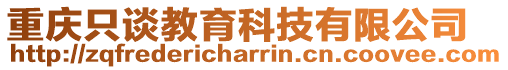 重庆只谈教育科技有限公司
http://zqfredericharrin.cn.coovee.com